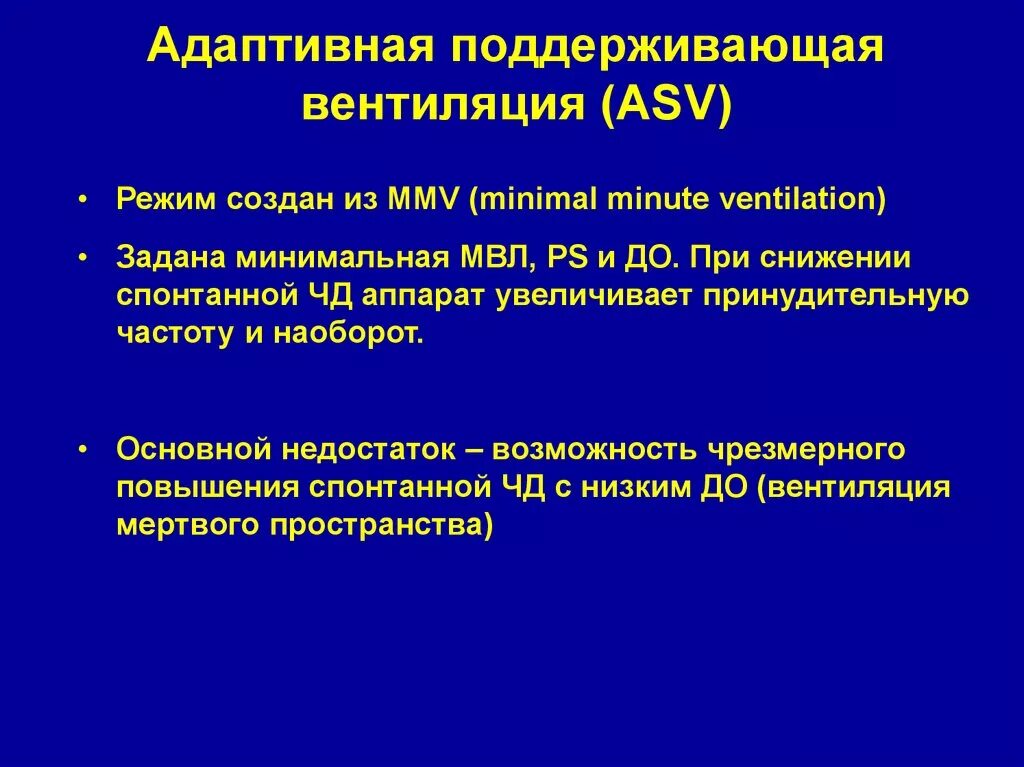 Адаптивная поддерживающая вентиляция (ASV)

• Режим создан из MMV (minimal minute ventilation)

• Задана минимальная МВЛ, PS и ДО. При снижении спонтанной ЧД аппарат увеличивает принудительную частоту и наоборот.

• Основной недостаток – возможность чрезмерного повышения спонтанной ЧД с низким ДО (вентиляция мертвого пространства)